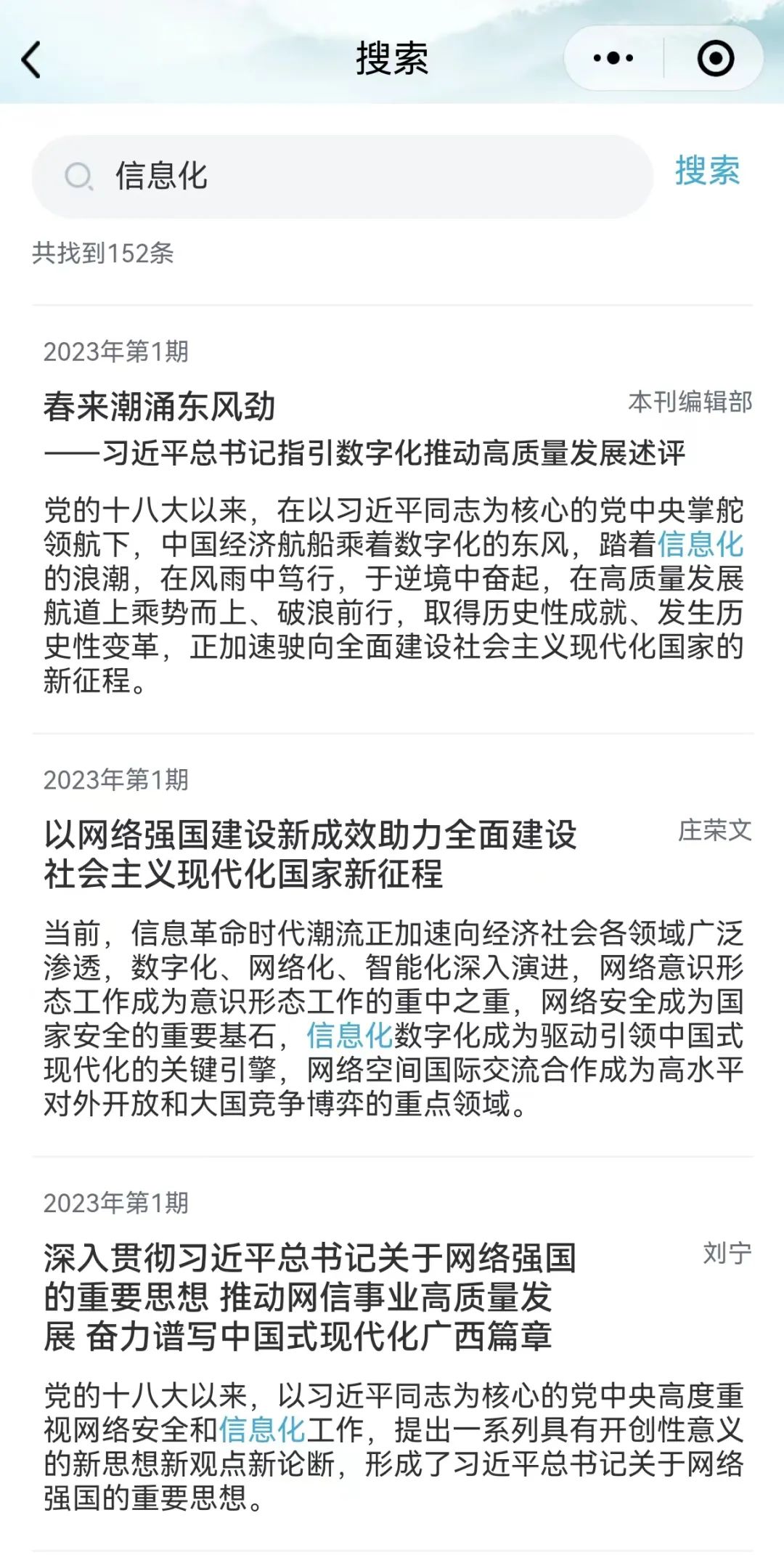 搜索

信息化

搜索

共找到152条

2023年第1期

春来潮涌东风劲

本刊编辑部

——习近平总书记指引数字化推动高质量发展述评

党的十八大以来，在以习近平同志为核心的党中央掌舵领航下，中国经济航船乘着数字化的东风，踏着信息化的浪潮，在风雨中笃行，于逆境中奋起，在高质量发展航道上乘势而上、破浪前行，取得历史性成就、发生历史性变革，正加速驶向全面建设社会主义现代化国家的新征程。

2023年第1期

以网络强国建设新成效助力全面建设社会主义现代化国家新征程

庄荣文

当前，信息革命时代潮流正加速向经济社会各领域广泛渗透，数字化、网络化、智能化深入演进，网络意识形态工作成为意识形态工作的重中之重，网络安全成为国家安全的重要基石，信息化数字化成为驱动引领中国式现代化的关键引擎，网络空间国际交流合作成为高水平对外开放和大国竞争博弈的重点领域。

2023年第1期

深入贯彻习近平总书记关于网络强国的重要思想 推动网信事业高质量发展 奋力谱写中国式现代化广西篇章

刘宁

党的十八大以来，以习近平同志为核心的党中央高度重视网络安全和信息化工作，提出一系列具有开创性意义的新思想新观点新论断，形成了习近平总书记关于网络强国的重要思想。